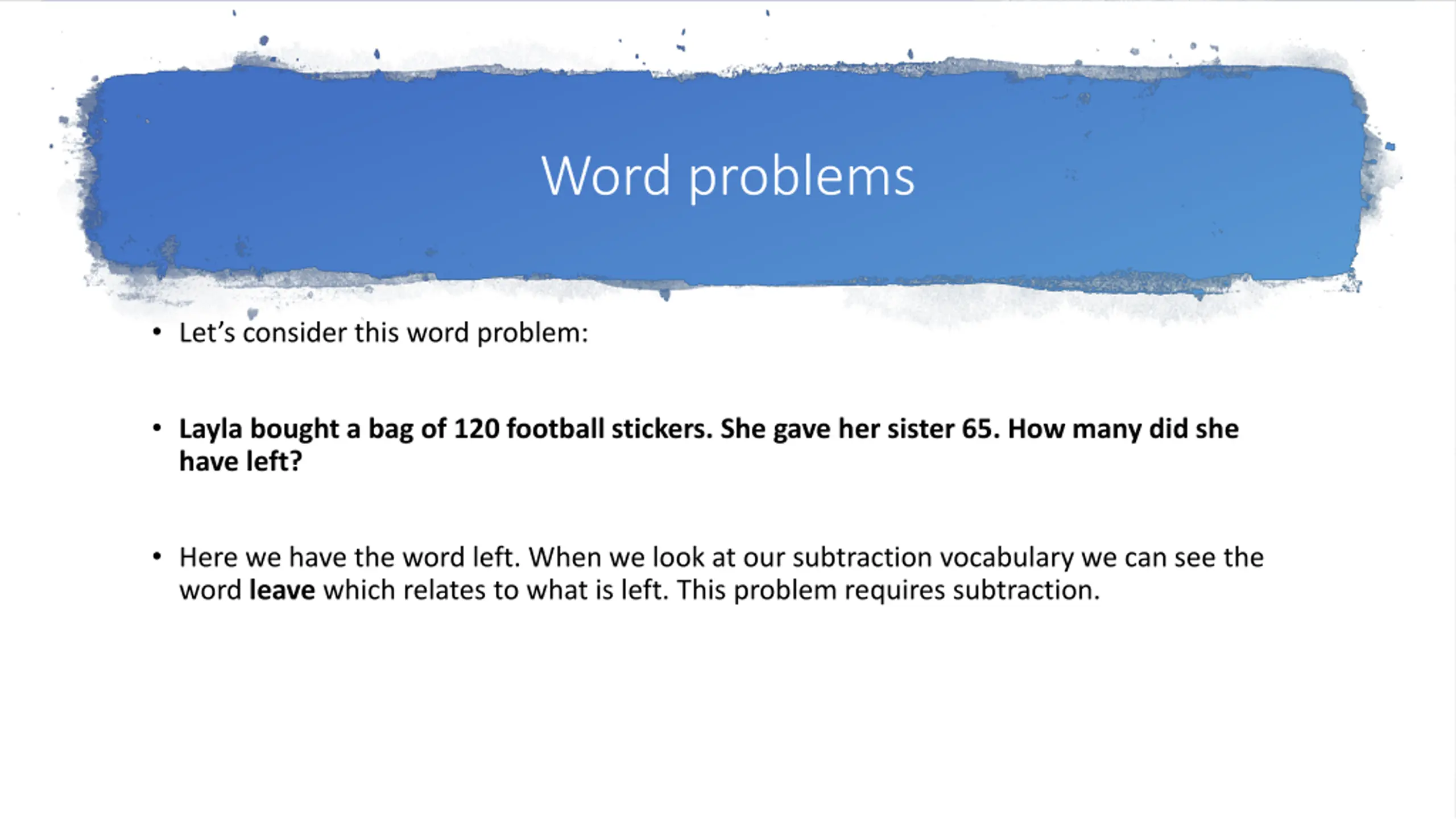 Word problems

• Let's consider this word problem:

• Layla bought a bag of 120 football stickers. She gave her sister 65. How many did she have left?

• Here we have the word left. When we look at our subtraction vocabulary we can see the word leave which relates to what is left. This problem requires subtraction.